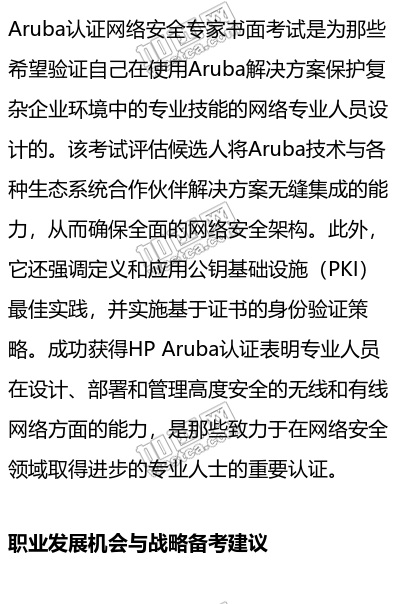 Aruba认证网络安全专家书面考试是为那些希望验证自己在使用Aruba解决方案保护复杂企业环境中的专业技能的网络专业人员设计的。该考试评估候选人将Aruba技术与各种生态系统合作伙伴解决方案无缝集成的能力，从而确保全面的网络安全架构。此外，它还强调定义和应用公钥基础设施（PKI）最佳实践，并实施基于证书的身份验证策略。成功获得HP Aruba认证表明专业人员在设计、部署和管理高度安全的无线和有线网络方面的能力，是那些致力于在网络安全领域取得进步的专业人士的重要认证。

职业发展机会与战略备考建议